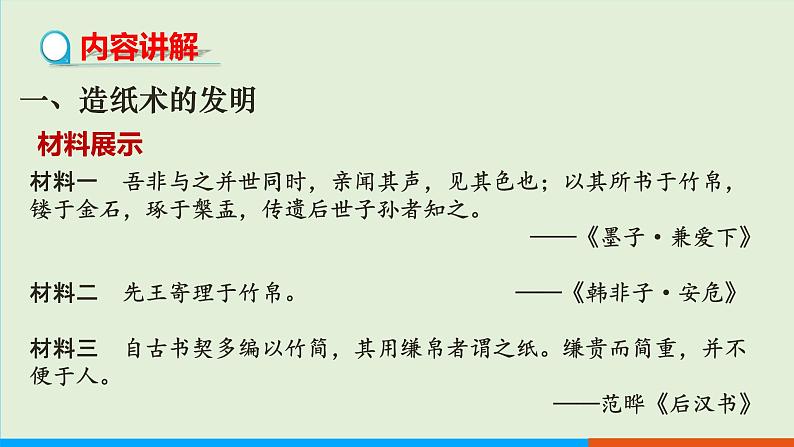 内容讲解

一、造纸术的发明

材料展示

材料一　吾非与之并世同时，亲闻其声，见其色也；以其所书于竹帛，镂于金石，琢于槃盂，传遗后世子孙者知之。

——《墨子·兼爱下》

材料二　先王寄理于竹帛。　——《韩非子·安危》

材料三　自古书契多编以竹简，其用缣帛者谓之纸。缣贵而简重，并不便于人。

——范晔《后汉书》